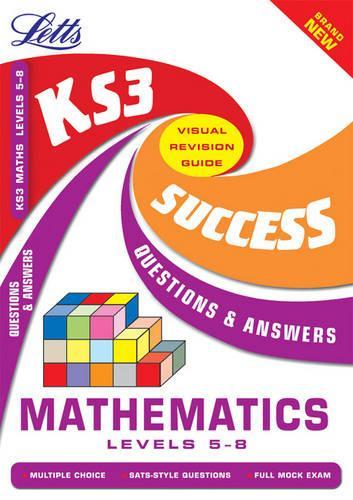 Letts

BRAND NEW

KS3 MATHS LEVELS 5-8

QUESTIONS & ANSWERS

KS3

VISUAL REVISION GUIDE

SUCCESS

QUESTIONS & ANSWERS

MATHEMATICS

LEVELS 5-8

MULTIPLE CHOICE SATS-STYLE QUESTIONS FULL MOCK EXAM